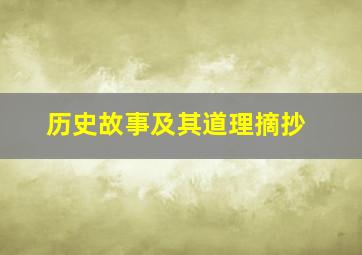 历史故事及其道理摘抄